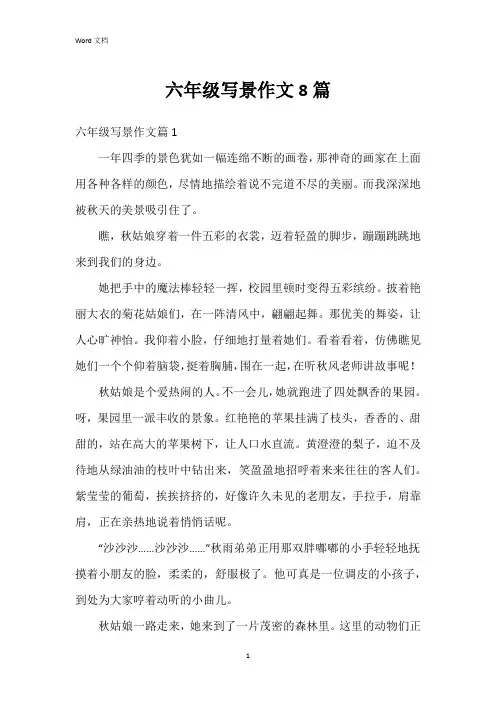 Word 文档

六年级写景作文 8 篇

六年级写景作文篇 1

一年四季的景色犹如一幅连绵不断的画卷，那神奇的画家在上面用各种各样的颜色，尽情地描绘着说不完道不尽的美丽。而我深深地被秋天的美景吸引住了。

瞧，秋姑娘穿着一件五彩的衣裳，迈着轻盈的脚步，蹦蹦跳跳地来到我们的身边。

她把手中的魔法棒轻轻一挥，校园里顿时变得五彩缤纷。披着艳丽大衣的菊花姑娘们，在一阵清风中，翩翩起舞。那优美的舞姿，让人心旷神怡。我仰着小脸，仔细地打量着她们。看着看着，仿佛瞧见她们一个个仰着脑袋，挺着胸脯，围在一起，在听秋风老师讲故事呢！

秋姑娘是个爱热闹的人。不一会儿，她就跑进了四处飘香的果园。呀，果园里一派丰收的景象。红艳艳的苹果挂满了枝头，香香的、甜甜的，站在高大的苹果树下，让人口水直流。黄澄澄的梨子，迫不及待地从绿油油的枝叶中钻出来，笑盈盈地招呼着来来往往的客人们。紫莹莹的葡萄，挨挨挤挤的，好像许久未见的老朋友，手拉手，肩靠肩，正在亲热地说着悄悄话呢。

“沙沙沙……沙沙沙……”秋雨弟弟正用那双胖嘟嘟的小手轻轻地抚摸着小朋友的脸，柔柔的，舒服极了。他可真是一位调皮的小孩子，到处为大家哼着动听的小曲儿。

秋姑娘一路走来，她来到了一片茂密的森林里。这里的动物们正

1